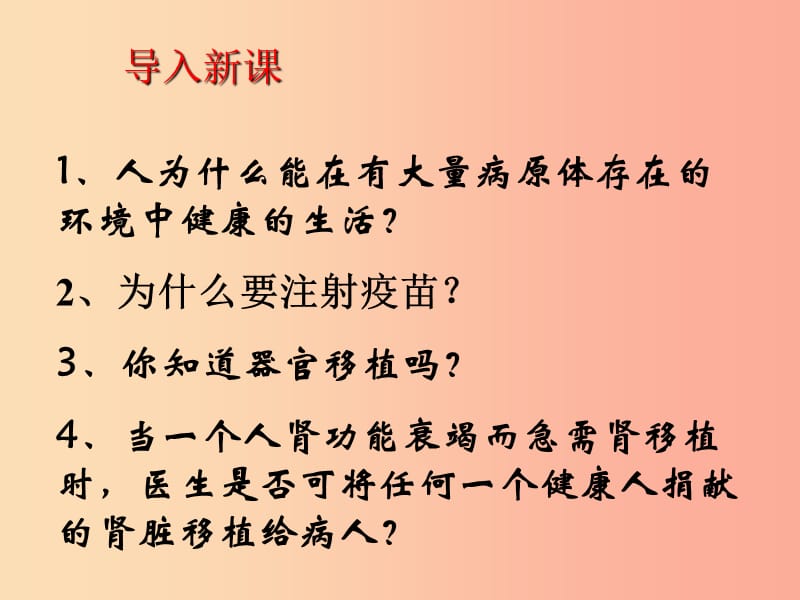 导入新课

1、人为什么能在有大量病原体存在的环境中健康的生活？

2、为什么要注射疫苗？

3、你知道器官移植吗？

4、当一个人肾功能衰竭而急需肾移植时，医生是否可将任何一个健康人捐献的肾脏移植给病人？